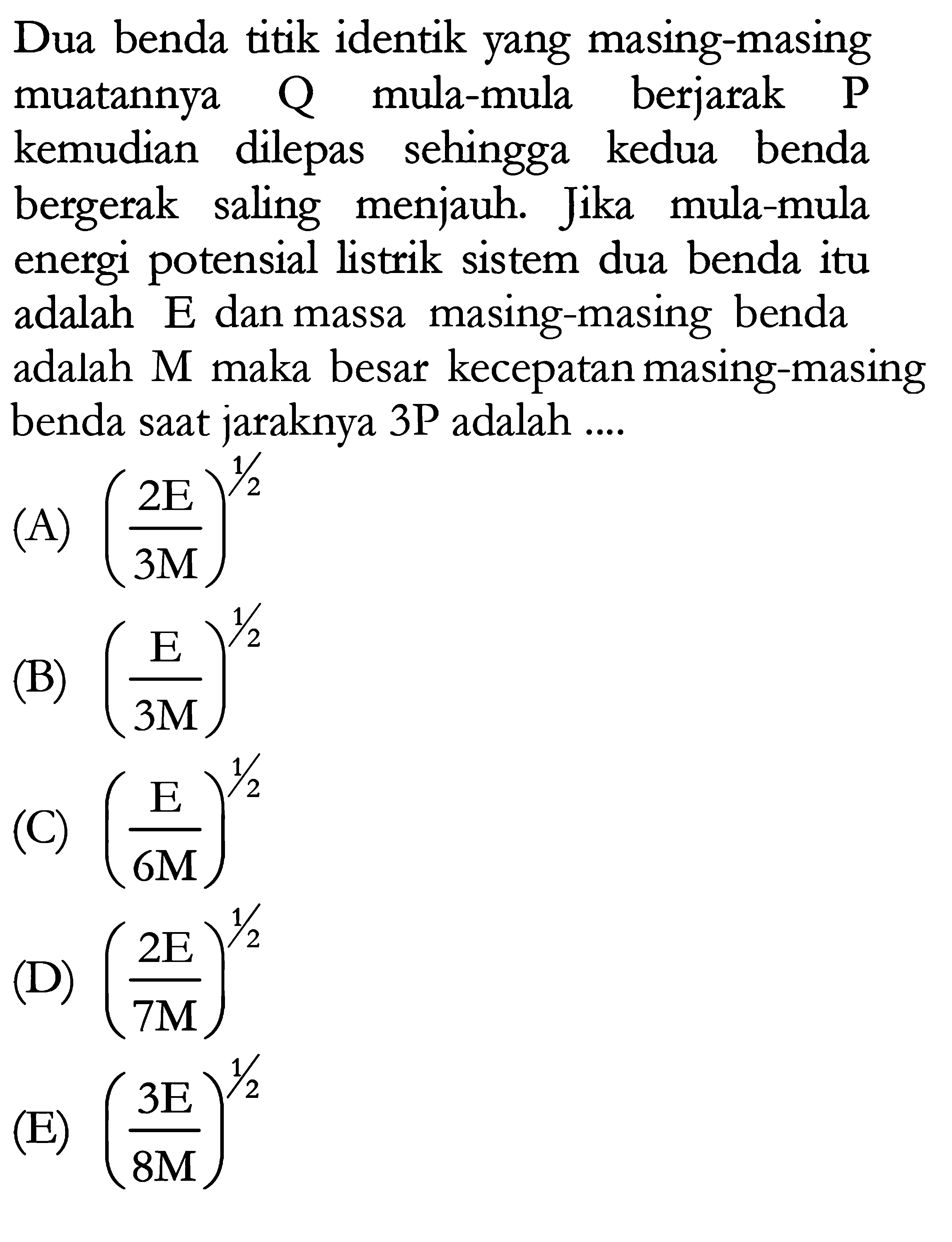 Dua benda titik identik yang masing-masing muatannya Q mula-mula berjarak P kemudian dilepas sehingga kedua benda bergerak saling menjauh. Jika mula-mula energi potensial listrik sistem dua benda itu adalah E dan massa masing-masing benda adalah M maka besar kecepatan masing-masing benda saat jaraknya 3P adalah ....

(A) $\left(\frac{2E}{3M}\right)^{1/2}$

(B) $\left(\frac{E}{3M}\right)^{1/2}$

(C) $\left(\frac{E}{6M}\right)^{1/2}$

(D) $\left(\frac{2E}{7M}\right)^{1/2}$

(E) $\left(\frac{3E}{8M}\right)^{1/2}$